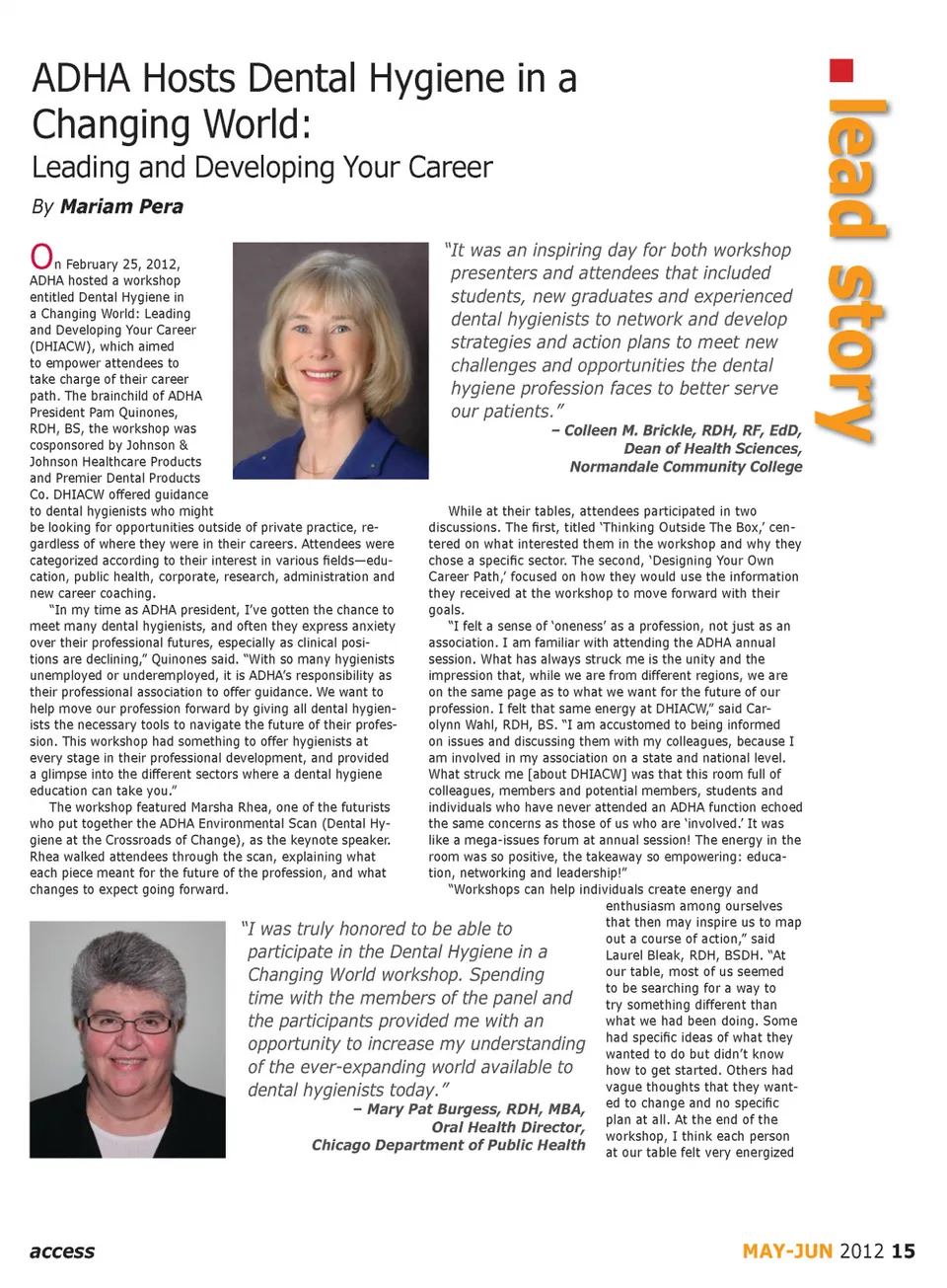 ADHA Hosts Dental Hygiene in a Changing World:
Leading and Developing Your Career

By Mariam Pera

lead story

On February 25, 2012, ADHA hosted a workshop entitled Dental Hygiene in a Changing World: Leading and Developing Your Career (DHIACW), which aimed to empower attendees to take charge of their career path. The brainchild of ADHA President Pam Quinones, RDH, BS, the workshop was cosponsored by Johnson & Johnson Healthcare Products and Premier Dental Products Co. DHIACW offered guidance to dental hygienists who might be looking for opportunities outside of private practice, regardless of where they were in their careers. Attendees were categorized according to their interest in various fields—education, public health, corporate, research, administration and new career coaching.

"In my time as ADHA president, I've gotten the chance to meet many dental hygienists, and often they express anxiety over their professional futures, especially as clinical positions are declining," Quinones said. "With so many hygienists unemployed or underemployed, it is ADHA's responsibility as their professional association to offer guidance. We want to help move our profession forward by giving all dental hygienists the necessary tools to navigate the future of their profession. This workshop had something to offer hygienists at every stage in their professional development, and provided a glimpse into the different sectors where a dental hygiene education can take you."

The workshop featured Marsha Rhea, one of the futurists who put together the ADHA Environmental Scan (Dental Hygiene at the Crossroads of Change), as the keynote speaker. Rhea walked attendees through the scan, explaining what each piece meant for the future of the profession, and what changes to expect going forward.

"It was an inspiring day for both workshop presenters and attendees that included students, new graduates and experienced dental hygienists to network and develop strategies and action plans to meet new challenges and opportunities the dental hygiene profession faces to better serve our patients."
– Colleen M. Brickle, RDH, RF, EdD, Dean of Health Sciences, Normandale Community College

While at their tables, attendees participated in two discussions. The first, titled 'Thinking Outside The Box,' centered on what interested them in the workshop and why they chose a specific sector. The second, 'Designing Your Own Career Path,' focused on how they would use the information they received at the workshop to move forward with their goals.

"I felt a sense of 'oneness' as a profession, not just as an association. I am familiar with attending the ADHA annual session. What has always struck me is the unity and the impression that, while we are from different regions, we are on the same page as to what we want for the future of our profession. I felt that same energy at DHIACW," said Carolynn Wahl, RDH, BS. "I am accustomed to being informed on issues and discussing them with my colleagues, because I am involved in my association on a state and national level. What struck me [about DHIACW] was that this room full of colleagues, members and potential members, students and individuals who have never attended an ADHA function echoed the same concerns as those of us who are 'involved.' It was like a mega-issues forum at annual session! The energy in the room was so positive, the takeaway so empowering: education, networking and leadership!"

"Workshops can help individuals create energy and enthusiasm among ourselves that then may inspire us to map out a course of action," said Laurel Bleak, RDH, BSDH. "At our table, most of us seemed to be searching for a way to try something different than what we had been doing. Some had specific ideas of what they wanted to do but didn't know how to get started. Others had vague thoughts that they wanted to change and no specific plan at all. At the end of the workshop, I think each person at our table felt very energized

"I was truly honored to be able to participate in the Dental Hygiene in a Changing World workshop. Spending time with the members of the panel and the participants provided me with an opportunity to increase my understanding of the ever-expanding world available to dental hygienists today."
– Mary Pat Burgess, RDH, MBA, Oral Health Director, Chicago Department of Public Health

access

MAY-JUN 2012 15